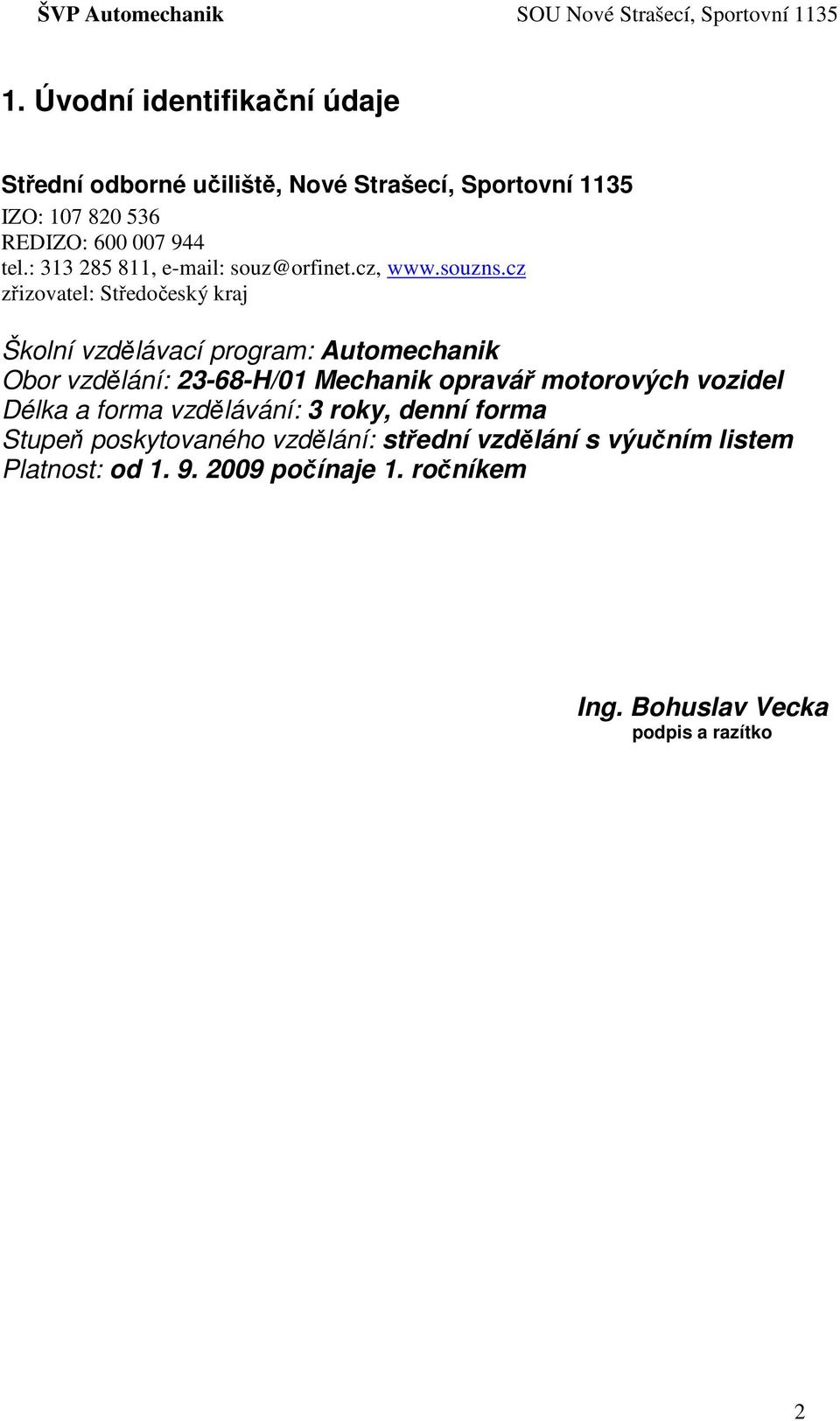 ŠVP Automechanik SOU Nové Strašecí, Sportovní 1135

1. Úvodní identifikační údaje

Střední odborné učiliště, Nové Strašecí, Sportovní 1135
IZO: 107 820 536
REDIZO: 600 007 944
tel.: 313 285 811, e-mail: souz@orfinet.cz, www.souzns.cz
zřizovatel: Středočeský kraj

Školní vzdělávací program: Automechanik
Obor vzdělání: 23-68-H/01 Mechanik opravář motorových vozidel
Délka a forma vzdělávání: 3 roky, denní forma
Stupeň poskytovaného vzdělání: střední vzdělání s výučním listem
Platnost: od 1. 9. 2009 počínaje 1. ročníkem

Ing. Bohuslav Vecka
podpis a razítko

2